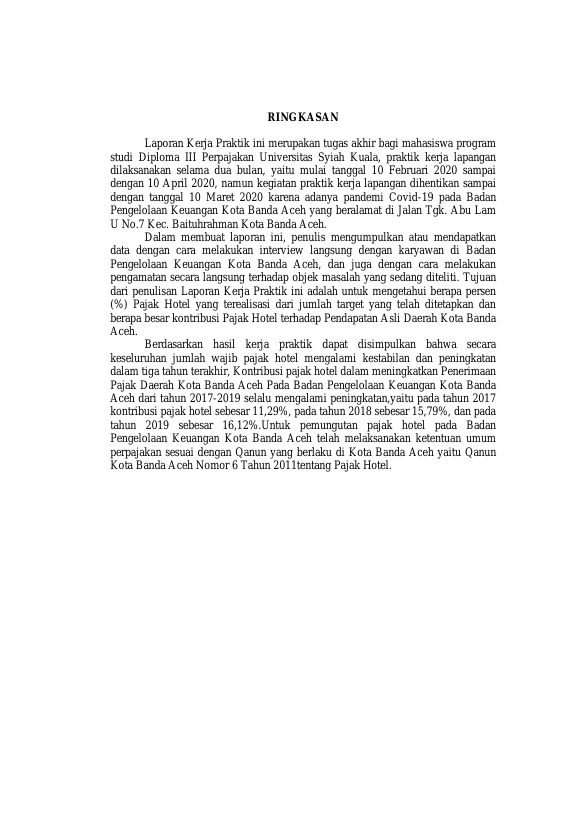 RINGKASAN

Laporan Kerja Praktik ini merupakan tugas akhir bagi mahasiswa program studi Diploma III Perpajakan Universitas Syiah Kuala, praktik kerja lapangan dilaksanakan selama dua bulan, yaitu mulai tanggal 10 Februari 2020 sampai dengan 10 April 2020, namun kegiatan praktik kerja lapangan dihentikan sampai dengan tanggal 10 Maret 2020 karena adanya pandemi Covid-19 pada Badan Pengelolaan Keuangan Kota Banda Aceh yang beralamat di Jalan Tgk. Abu Lam U No.7 Kec. Baituhrahman Kota Banda Aceh.

Dalam membuat laporan ini, penulis mengumpulkan atau mendapatkan data dengan cara melakukan interview langsung dengan karyawan di Badan Pengelolaan Keuangan Kota Banda Aceh, dan juga dengan cara melakukan pengamatan secara langsung terhadap objek masalah yang sedang diteliti. Tujuan dari penulisan Laporan Kerja Praktik ini adalah untuk mengetahui berapa persen (%) Pajak Hotel yang terealisasi dari jumlah target yang telah ditetapkan dan berapa besar kontribusi Pajak Hotel terhadap Pendapatan Asli Daerah Kota Banda Aceh.

Berdasarkan hasil kerja praktik dapat disimpulkan bahwa secara keseluruhan jumlah wajib pajak hotel mengalami kestabilan dan peningkatan dalam tiga tahun terakhir, Kontribusi pajak hotel dalam meningkatkan Penerimaan Pajak Daerah Kota Banda Aceh Pada Badan Pengelolaan Keuangan Kota Banda Aceh dari tahun 2017-2019 selalu mengalami peningkatan,yaitu pada tahun 2017 kontribusi pajak hotel sebesar 11,29%, pada tahun 2018 sebesar 15,79%, dan pada tahun 2019 sebesar 16,12%.Untuk pemungutan pajak hotel pada Badan Pengelolaan Keuangan Kota Banda Aceh telah melaksanakan ketentuan umum perpajakan sesuai dengan Qanun yang berlaku di Kota Banda Aceh yaitu Qanun Kota Banda Aceh Nomor 6 Tahun 2011tentang Pajak Hotel.